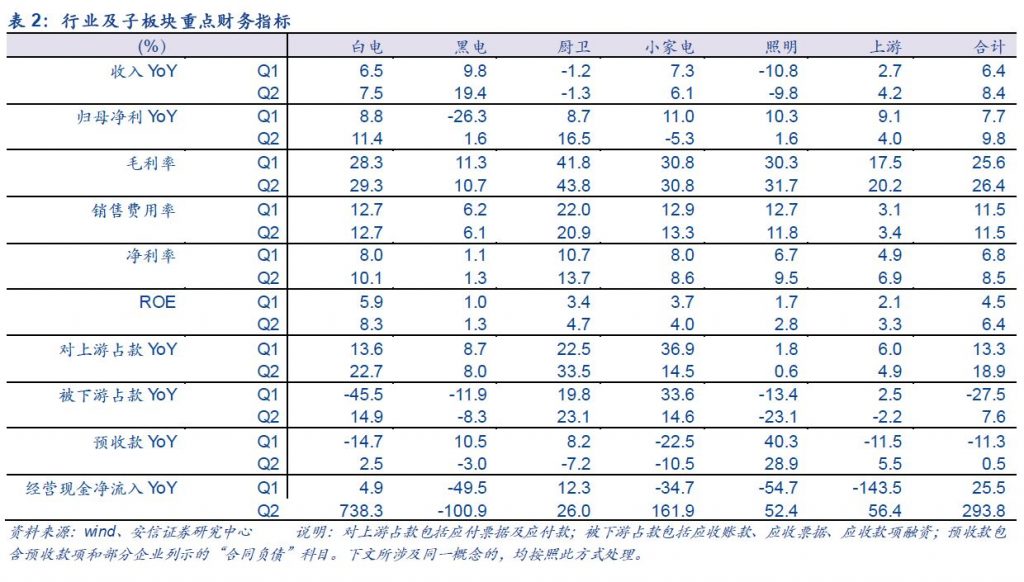 表 2：行业及子板块重点财务指标

| (%) | | 白电 | 黑电 | 厨卫 | 小家电 | 照明 | 上游 | 合计 |
|---|---|---|---|---|---|---|---|---|
| 收入 YoY | Q1 | 6.5 | 9.8 | -1.2 | 7.3 | -10.8 | 2.7 | 6.4 |
| | Q2 | 7.5 | 19.4 | -1.3 | 6.1 | -9.8 | 4.2 | 8.4 |
| 归母净利 YoY | Q1 | 8.8 | -26.3 | 8.7 | 11.0 | 10.3 | 9.1 | 7.7 |
| | Q2 | 11.4 | 1.6 | 16.5 | -5.3 | 1.6 | 4.0 | 9.8 |
| 毛利率 | Q1 | 28.3 | 11.3 | 41.8 | 30.8 | 30.3 | 17.5 | 25.6 |
| | Q2 | 29.3 | 10.7 | 43.8 | 30.8 | 31.7 | 20.2 | 26.4 |
| 销售费用率 | Q1 | 12.7 | 6.2 | 22.0 | 12.9 | 12.7 | 3.1 | 11.5 |
| | Q2 | 12.7 | 6.1 | 20.9 | 13.3 | 11.8 | 3.4 | 11.5 |
| 净利率 | Q1 | 8.0 | 1.1 | 10.7 | 8.0 | 6.7 | 4.9 | 6.8 |
| | Q2 | 10.1 | 1.3 | 13.7 | 8.6 | 9.5 | 6.9 | 8.5 |
| ROE | Q1 | 5.9 | 1.0 | 3.4 | 3.7 | 1.7 | 2.1 | 4.5 |
| | Q2 | 8.3 | 1.3 | 4.7 | 4.0 | 2.8 | 3.3 | 6.4 |
| 对上游占款 YoY | Q1 | 13.6 | 8.7 | 22.5 | 36.9 | 1.8 | 6.0 | 13.3 |
| | Q2 | 22.7 | 8.0 | 33.5 | 14.5 | 0.6 | 4.9 | 18.9 |
| 被下游占款 YoY | Q1 | -45.5 | -11.9 | 19.8 | 33.6 | -13.4 | 2.5 | -27.5 |
| | Q2 | 14.9 | -8.3 | 23.1 | 14.6 | -23.1 | -2.2 | 7.6 |
| 预收款 YoY | Q1 | -14.7 | 10.5 | 8.2 | -22.5 | 40.3 | -11.5 | -11.3 |
| | Q2 | 2.5 | -3.0 | -7.2 | -10.5 | 28.9 | 5.5 | 0.5 |
| 经营现金净流入 YoY | Q1 | 4.9 | -49.5 | 12.3 | -34.7 | -54.7 | -143.5 | 25.5 |
| | Q2 | 738.3 | -100.9 | 26.0 | 161.9 | 52.4 | 56.4 | 293.8 |

资料来源：wind、安信证券研究中心　　说明：对上游占款包括应付票据及应付款；被下游占款包括应收账款、应收票据、应收款项融资；预收款包含预收款项和部分企业列示的“合同负债”科目。下文所涉及同一概念的，均按照此方式处理。